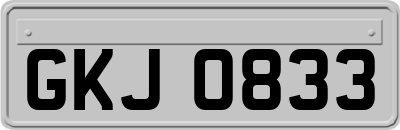 GKJ 0833